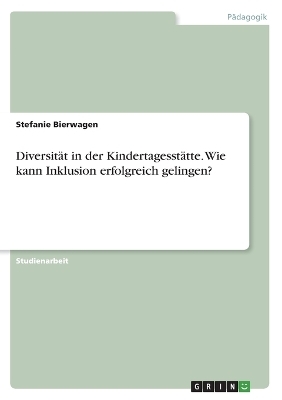 Pädagogik

Stefanie Bierwagen

Diversität in der Kindertagesstätte. Wie kann Inklusion erfolgreich gelingen?

Studienarbeit

GRIN